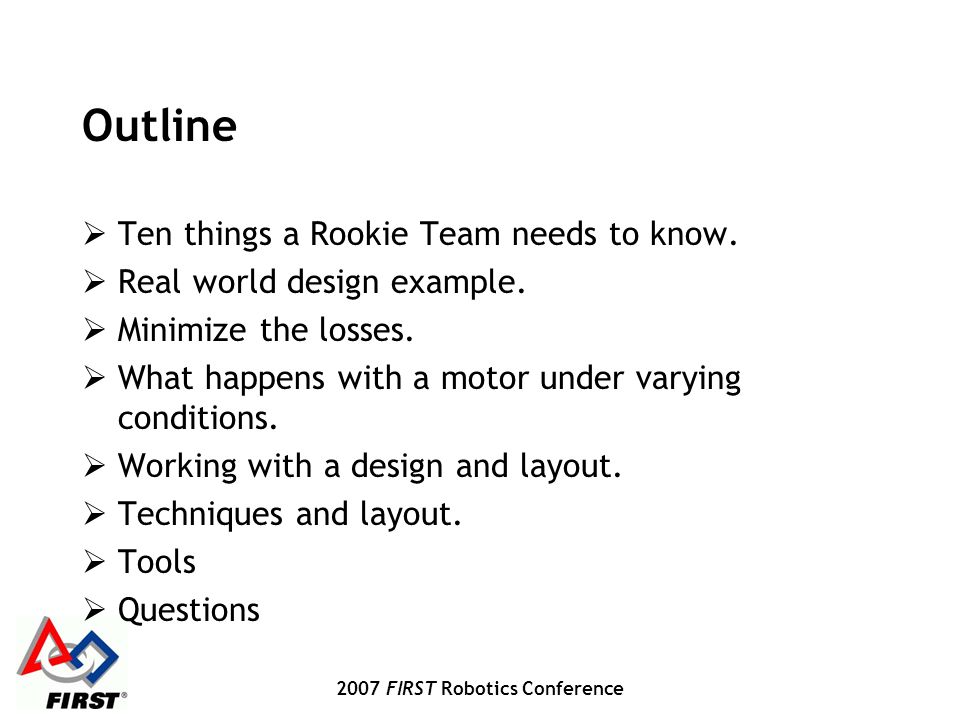 Outline

➢ Ten things a Rookie Team needs to know.
➢ Real world design example.
➢ Minimize the losses.
➢ What happens with a motor under varying conditions.
➢ Working with a design and layout.
➢ Techniques and layout.
➢ Tools
➢ Questions

FIRST®

2007 FIRST Robotics Conference